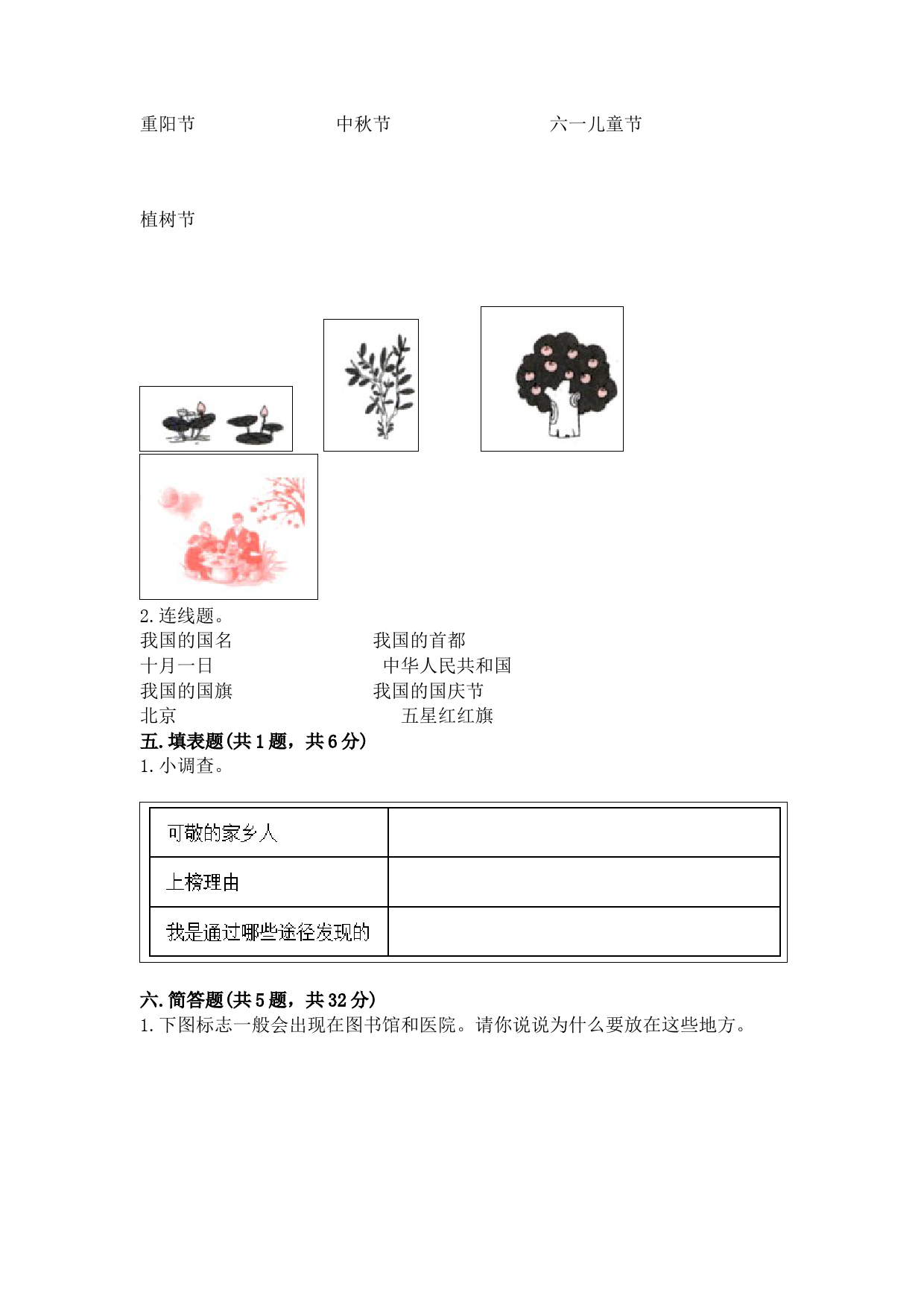 重阳节　　　　　中秋节　　　　　六一儿童节

植树节

2. 连线题。
我国的国名　　　　　我国的首都
十月一日　　　　　中华人民共和国
我国的国旗　　　　　我国的国庆节
北京　　　　　五星红红旗

五. 填表题(共 1 题，共 6 分)
1. 小调查。

| 可敬的家乡人 | |
|---|---|
| 上榜理由 | |
| 我是通过哪些途径发现的 | |

六. 简答题(共 5 题，共 32 分)
1. 下图标志一般会出现在图书馆和医院。请你说说为什么要放在这些地方。